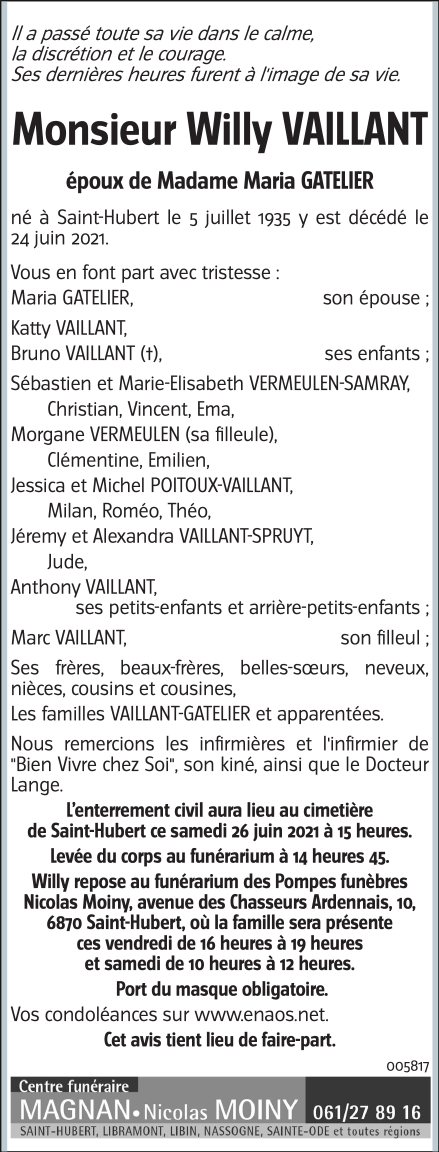 Il a passé toute sa vie dans le calme, la discrétion et le courage. Ses dernières heures furent à l'image de sa vie.

Monsieur Willy VAILLANT

époux de Madame Maria GATELIER

né à Saint-Hubert le 5 juillet 1935 y est décédé le 24 juin 2021.

Vous en font part avec tristesse :
Maria GATELIER, son épouse ;
Katty VAILLANT,
Bruno VAILLANT (†), ses enfants ;
Sébastien et Marie-Elisabeth VERMEULEN-SAMRAY,
Christian, Vincent, Ema,
Morgane VERMEULEN (sa filleule),
Clémentine, Emilien,
Jessica et Michel POITOUX-VAILLANT,
Milan, Roméo, Théo,
Jéremy et Alexandra VAILLANT-SPRUYT,
Jude,
Anthony VAILLANT,
ses petits-enfants et arrière-petits-enfants ;
Marc VAILLANT, son filleul ;
Ses frères, beaux-frères, belles-sœurs, neveux, nièces, cousins et cousines,
Les familles VAILLANT-GATELIER et apparentées.

Nous remercions les infirmières et l'infirmier de "Bien Vivre chez Soi", son kiné, ainsi que le Docteur Lange.

L'enterrement civil aura lieu au cimetière de Saint-Hubert ce samedi 26 juin 2021 à 15 heures.

Levée du corps au funérarium à 14 heures 45.

Willy repose au funérarium des Pompes funèbres Nicolas Moiny, avenue des Chasseurs Ardennais, 10, 6870 Saint-Hubert, où la famille sera présente ces vendredi de 16 heures à 19 heures et samedi de 10 heures à 12 heures.

Port du masque obligatoire.

Vos condoléances sur www.enaos.net.

Cet avis tient lieu de faire-part.

005817

Centre funéraire
MAGNAN • Nicolas MOINY 061/27 89 16
SAINT-HUBERT, LIBRAMONT, LIBIN, NASSOGNE, SAINTE-ODE et toutes régions